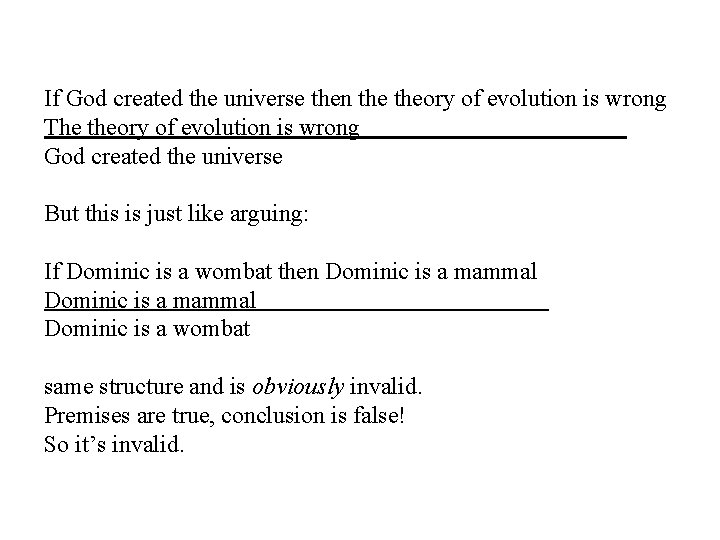 If God created the universe then the theory of evolution is wrong
The theory of evolution is wrong
God created the universe

But this is just like arguing:

If Dominic is a wombat then Dominic is a mammal
Dominic is a mammal
Dominic is a wombat

same structure and is obviously invalid.
Premises are true, conclusion is false!
So it's invalid.